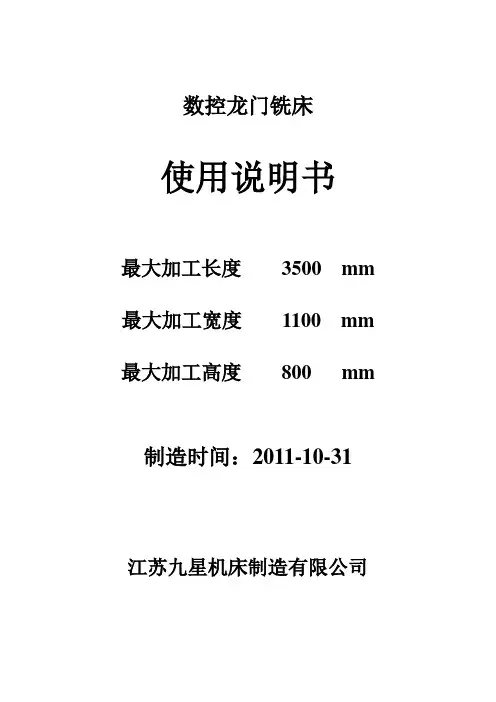 数控龙门铣床

使用说明书

最大加工长度 3500 mm

最大加工宽度 1100 mm

最大加工高度 800 mm

制造时间：2011-10-31

江苏九星机床制造有限公司